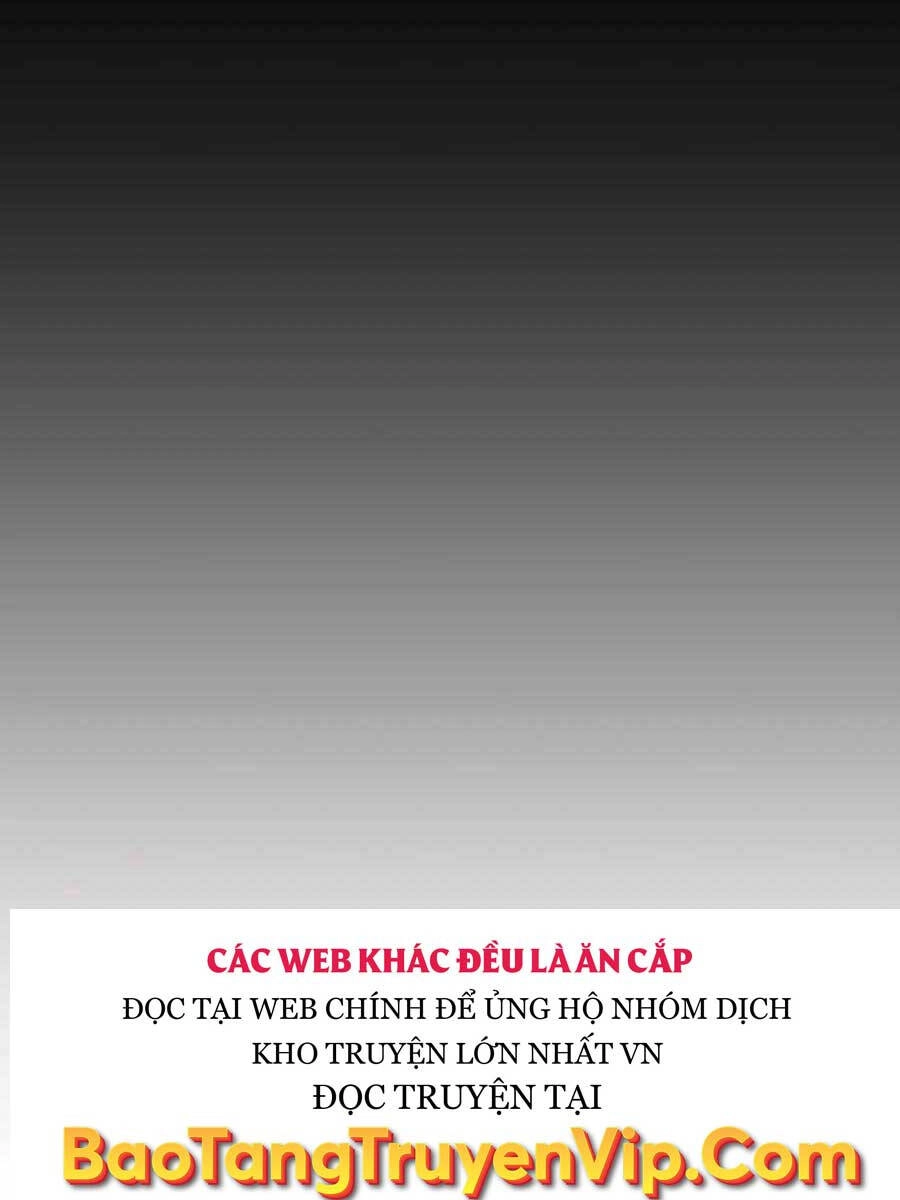 CÁC WEB KHÁC ĐỀU LÀ ĂN CẮP
ĐỌC TẠI WEB CHÍNH ĐỂ ỦNG HỘ NHÓM DỊCH
KHO TRUYỆN LỚN NHẤT VN
ĐỌC TRUYỆN TẠI
BaoTangTruyenVip.Com